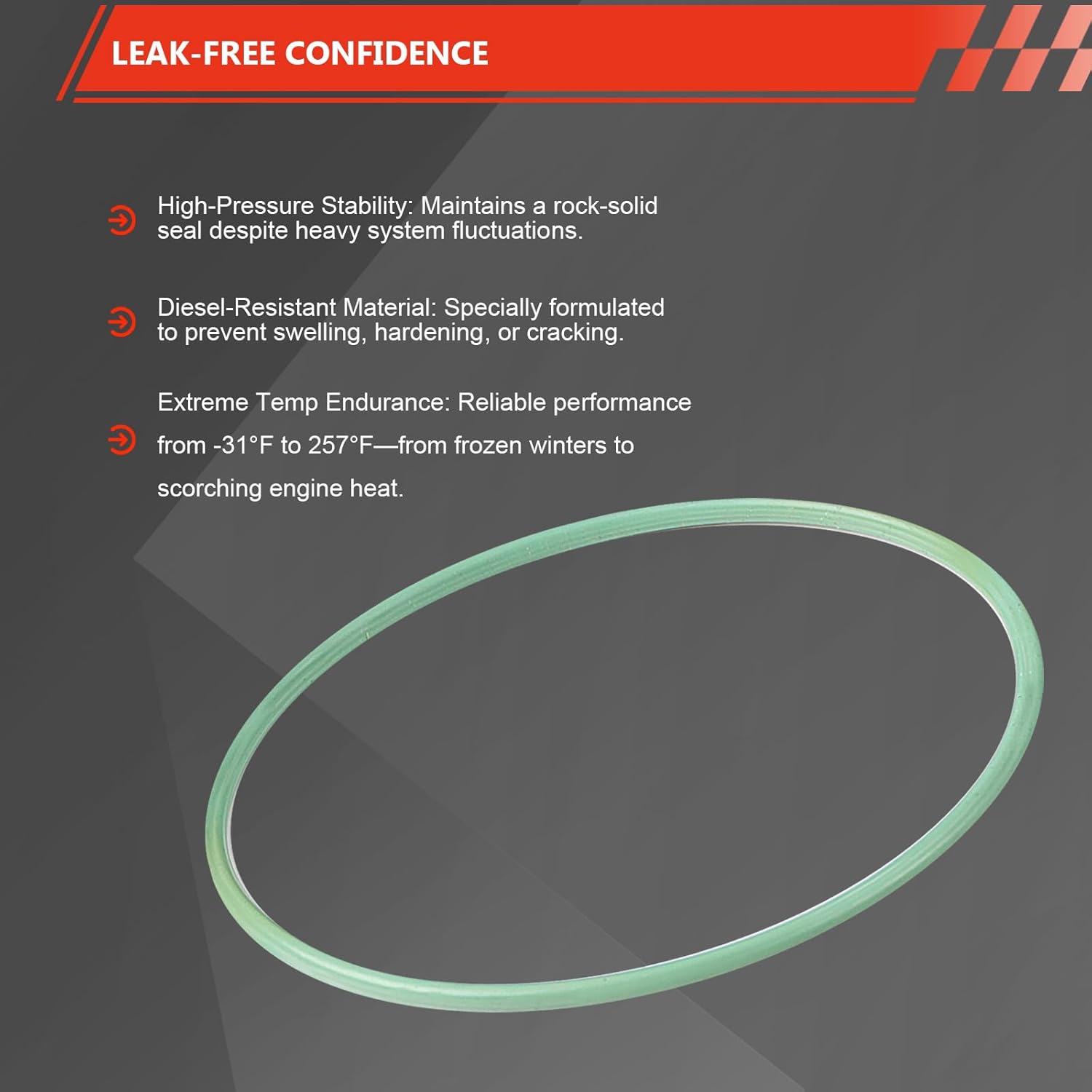 LEAK-FREE CONFIDENCE

High-Pressure Stability: Maintains a rock-solid seal despite heavy system fluctuations.

Diesel-Resistant Material: Specially formulated to prevent swelling, hardening, or cracking.

Extreme Temp Endurance: Reliable performance from -31°F to 257°F—from frozen winters to scorching engine heat.